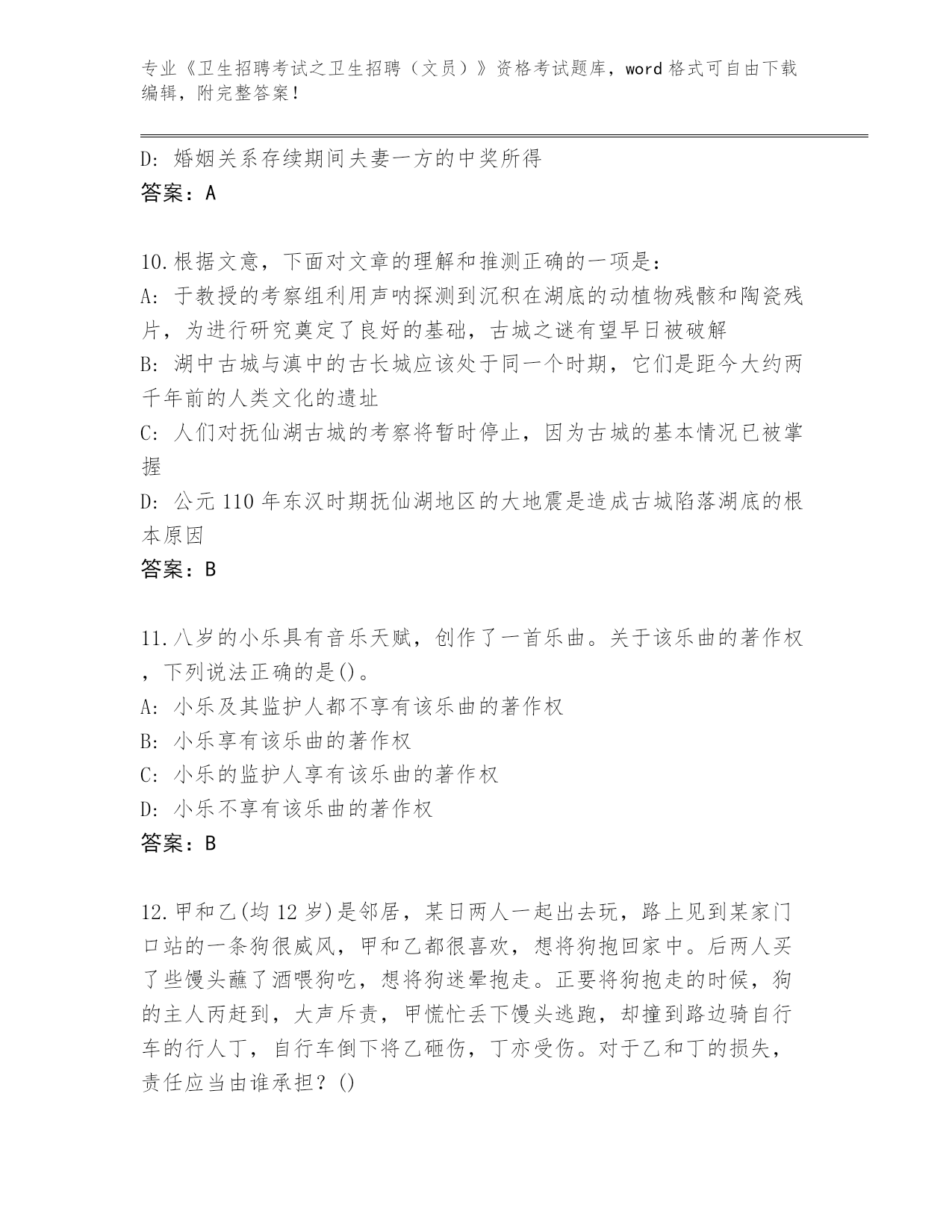 专业《卫生招聘考试之卫生招聘（文员）》资格考试题库，word 格式可自由下载编辑，附完整答案！

D: 婚姻关系存续期间夫妻一方的中奖所得
答案：A

10.根据文意，下面对文章的理解和推测正确的一项是：
A: 于教授的考察组利用声呐探测到沉积在湖底的动植物残骸和陶瓷残片，为进行研究奠定了良好的基础，古城之谜有望早日被破解
B: 湖中古城与滇中的古长城应该处于同一个时期，它们是距今大约两千年前的人类文化的遗址
C: 人们对抚仙湖古城的考察将暂时停止，因为古城的基本情况已被掌握
D: 公元 110 年东汉时期抚仙湖地区的大地震是造成古城陷落湖底的根本原因
答案：B

11.八岁的小乐具有音乐天赋，创作了一首乐曲。关于该乐曲的著作权，下列说法正确的是()。
A: 小乐及其监护人都不享有该乐曲的著作权
B: 小乐享有该乐曲的著作权
C: 小乐的监护人享有该乐曲的著作权
D: 小乐不享有该乐曲的著作权
答案：B

12.甲和乙(均 12 岁)是邻居，某日两人一起出去玩，路上见到某家门口站的一条狗很威风，甲和乙都很喜欢，想将狗抱回家中。后两人买了些馒头蘸了酒喂狗吃，想将狗迷晕抱走。正要将狗抱走的时候，狗的主人丙赶到，大声斥责，甲慌忙丢下馒头逃跑，却撞到路边骑自行车的行人丁，自行车倒下将乙砸伤，丁亦受伤。对于乙和丁的损失，责任应当由谁承担？()